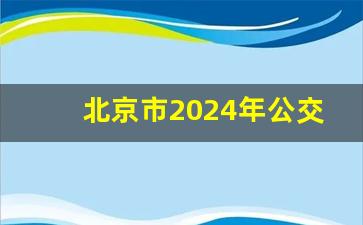 北京市2024年公交